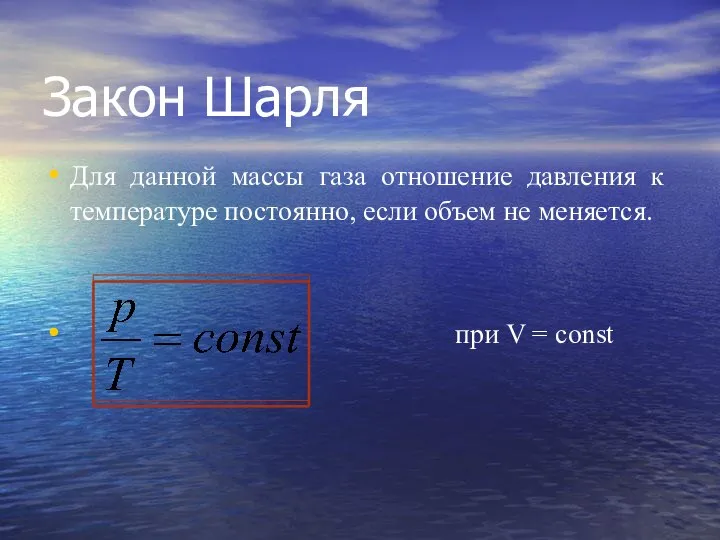 Закон Шарля

• Для данной массы газа отношение давления к температуре постоянно, если объем не меняется.

• $\frac{p}{T} = const$ при V = const